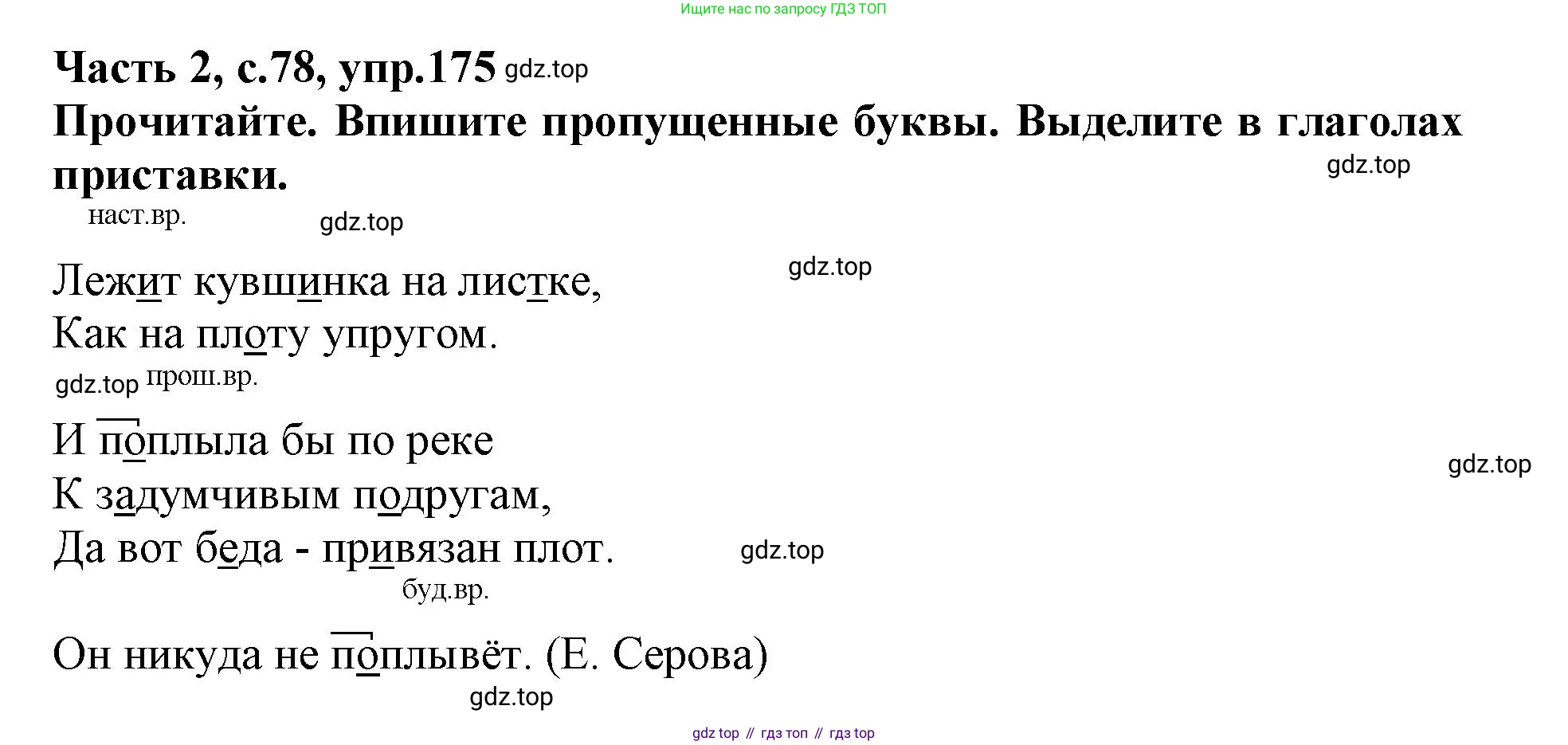 Ищите нас по запросу ГДЗ ТОП

Часть 2, с.78, упр.175

Прочитайте. Впишите пропущенные буквы. Выделите в глаголах приставки.

наст.вр.

Лежит кувшинка на листке,
Как на плоту упругом.

прош.вр.

И поплыла бы по реке
К задумчивым подругам,
Да вот беда - привязан плот.

буд.вр.

Он никуда не поплывёт. (Е. Серова)

gdz top // гдз топ // гдз top

gdz.top